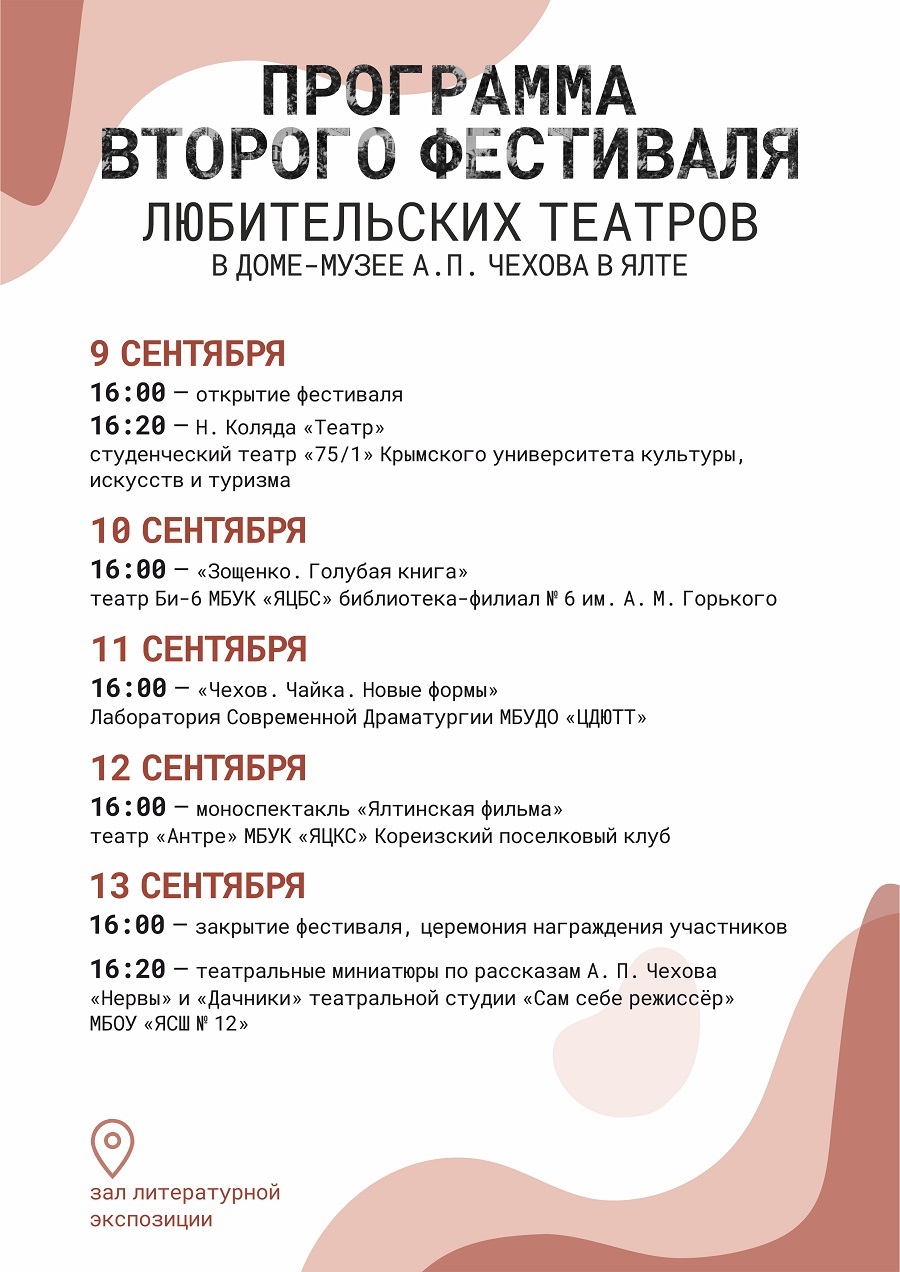 ПРОГРАММА
ВТОРОГО ФЕСТИВАЛЯ
ЛЮБИТЕЛЬСКИХ ТЕАТРОВ
В ДОМЕ-МУЗЕЕ А.П. ЧЕХОВА В ЯЛТЕ

9 СЕНТЯБРЯ
16:00 — открытие фестиваля
16:20 — Н. Коляда «Театр»
студенческий театр «75/1» Крымского университета культуры, искусств и туризма

10 СЕНТЯБРЯ
16:00 — «Зощенко. Голубая книга»
театр Би-6 МБУК «ЯЦБС» библиотека-филиал № 6 им. А. М. Горького

11 СЕНТЯБРЯ
16:00 — «Чехов. Чайка. Новые формы»
Лаборатория Современной Драматургии МБУДО «ЦДЮТТ»

12 СЕНТЯБРЯ
16:00 — моноспектакль «Ялтинская фильма»
театр «Антре» МБУК «ЯЦКС» Кореизский поселковый клуб

13 СЕНТЯБРЯ
16:00 — закрытие фестиваля, церемония награждения участников

16:20 — театральные миниатюры по рассказам А. П. Чехова «Нервы» и «Дачники» театральной студии «Сам себе режиссёр» МБОУ «ЯСШ № 12»

зал литературной экспозиции